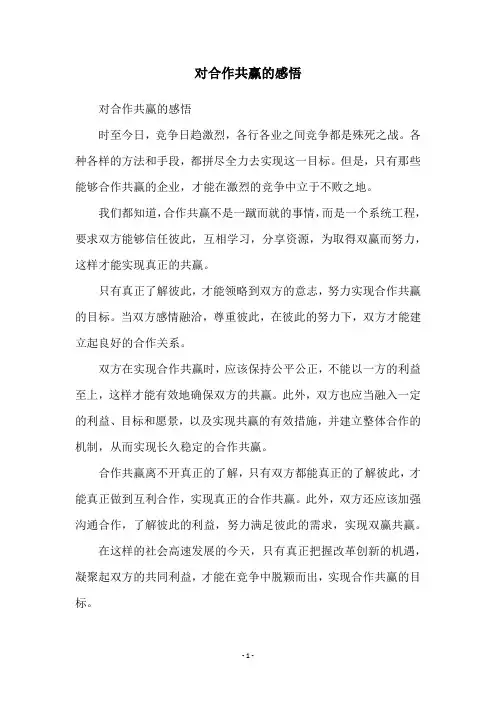 对合作共赢的感悟

对合作共赢的感悟

时至今日，竞争日趋激烈，各行各业之间竞争都是殊死之战。各种各样的方法和手段，都拼尽全力去实现这一目标。但是，只有那些能够合作共赢的企业，才能在激烈的竞争中立于不败之地。

我们都知道，合作共赢不是一蹴而就的事情，而是一个系统工程，要求双方能够信任彼此，互相学习，分享资源，为取得双赢而努力，这样才能实现真正的共赢。

只有真正了解彼此，才能领略到双方的意志，努力实现合作共赢的目标。当双方感情融洽，尊重彼此，在彼此的努力下，双方才能建立起良好的合作关系。

双方在实现合作共赢时，应该保持公平公正，不能以一方的利益至上，这样才能有效地确保双方的共赢。此外，双方也应当融入一定的利益、目标和愿景，以及实现共赢的有效措施，并建立整体合作的机制，从而实现长久稳定的合作共赢。

合作共赢离不开真正的了解，只有双方都能真正的了解彼此，才能真正做到互利合作，实现真正的合作共赢。此外，双方还应该加强沟通合作，了解彼此的利益，努力满足彼此的需求，实现双赢共赢。

在这样的社会高速发展的今天，只有真正把握改革创新的机遇，凝聚起双方的共同利益，才能在竞争中脱颖而出，实现合作共赢的目标。

- 1 -